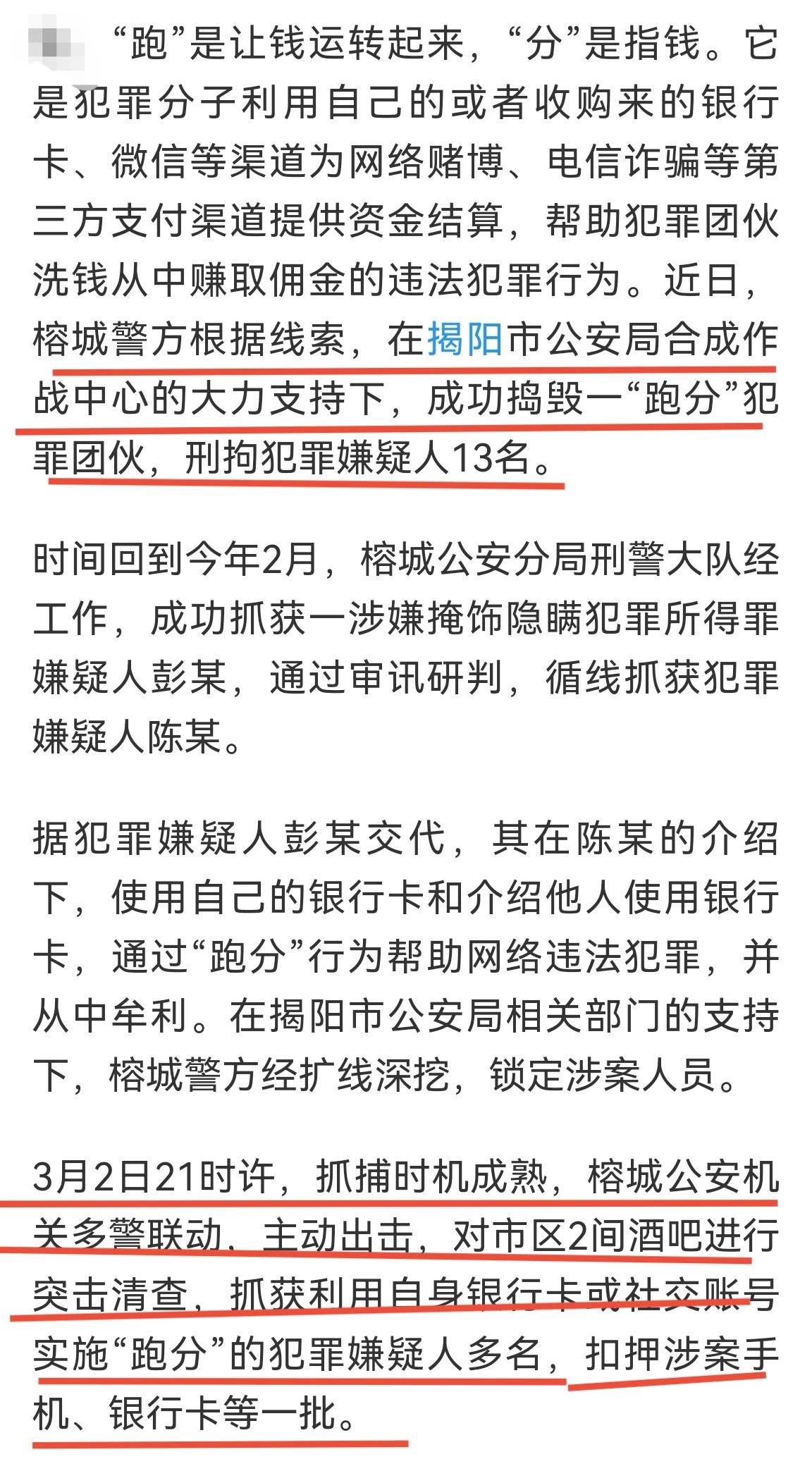 “跑”是让钱运转起来，“分”是指钱。它是犯罪分子利用自己的或者收购来的银行卡、微信等渠道为网络赌博、电信诈骗等第三方支付渠道提供资金结算，帮助犯罪团伙洗钱从中赚取佣金的违法犯罪行为。近日，榕城警方根据线索，在揭阳市公安局合成作战中心的大力支持下，成功捣毁一“跑分”犯罪团伙，刑拘犯罪嫌疑人13名。

时间回到今年2月，榕城公安分局刑警大队经工作，成功抓获一涉嫌掩饰隐瞒犯罪所得罪嫌疑人彭某，通过审讯研判，循线抓获犯罪嫌疑人陈某。

据犯罪嫌疑人彭某交代，其在陈某的介绍下，使用自己的银行卡和介绍他人使用银行卡，通过“跑分”行为帮助网络违法犯罪，并从中牟利。在揭阳市公安局相关部门的支持下，榕城警方经扩线深挖，锁定涉案人员。

3月2日21时许，抓捕时机成熟，榕城公安机关多警联动，主动出击，对市区2间酒吧进行突击清查，抓获利用自身银行卡或社交账号实施“跑分”的犯罪嫌疑人多名，扣押涉案手机、银行卡等一批。